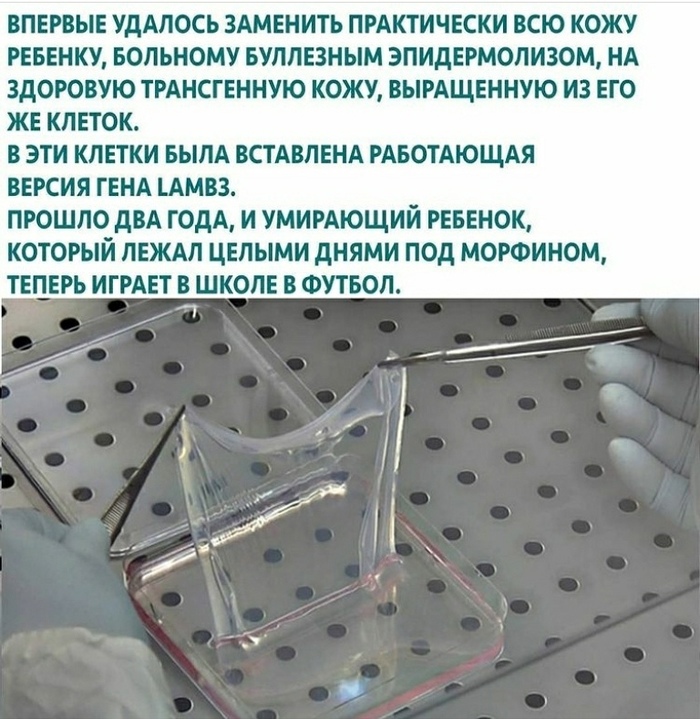 ВПЕРВЫЕ УДАЛОСЬ ЗАМЕНИТЬ ПРАКТИЧЕСКИ ВСЮ КОЖУ РЕБЕНКУ, БОЛЬНОМУ БУЛЛЕЗНЫМ ЭПИДЕРМОЛИЗОМ, НА ЗДОРОВУЮ ТРАНСГЕННУЮ КОЖУ, ВЫРАЩЕННУЮ ИЗ ЕГО ЖЕ КЛЕТОК.

В ЭТИ КЛЕТКИ БЫЛА ВСТАВЛЕНА РАБОТАЮЩАЯ ВЕРСИЯ ГЕНА LAMB3.

ПРОШЛО ДВА ГОДА, И УМИРАЮЩИЙ РЕБЕНОК, КОТОРЫЙ ЛЕЖАЛ ЦЕЛЫМИ ДНЯМИ ПОД МОРФИНОМ, ТЕПЕРЬ ИГРАЕТ В ШКОЛЕ В ФУТБОЛ.